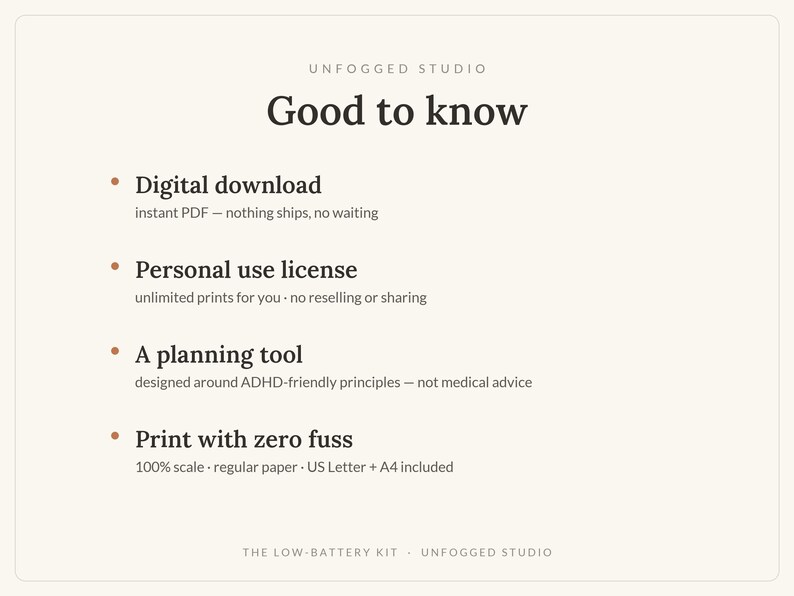 UNFOGGED STUDIO

Good to know

• Digital download
instant PDF — nothing ships, no waiting

• Personal use license
unlimited prints for you · no reselling or sharing

• A planning tool
designed around ADHD-friendly principles — not medical advice

• Print with zero fuss
100% scale · regular paper · US Letter + A4 included

THE LOW-BATTERY KIT · UNFOGGED STUDIO